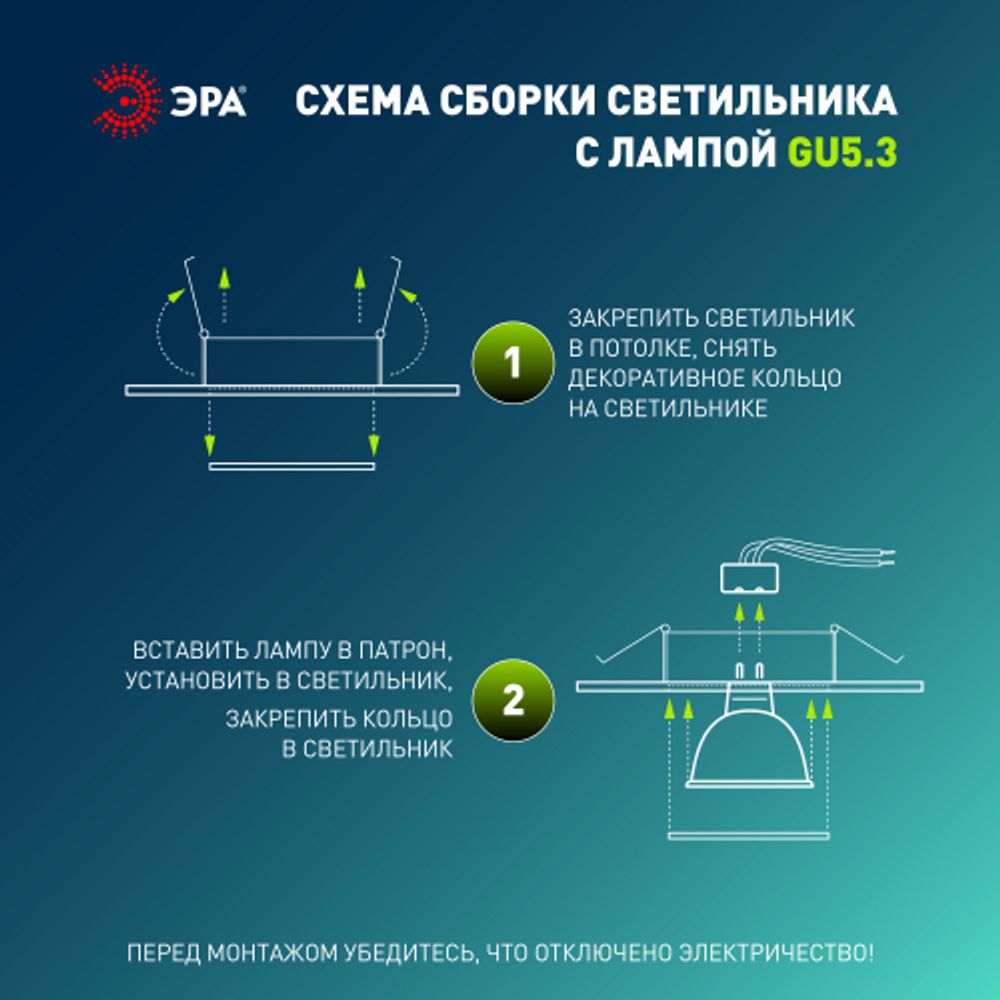 ЭРА

СХЕМА СБОРКИ СВЕТИЛЬНИКА С ЛАМПОЙ GU5.3

1

ЗАКРЕПИТЬ СВЕТИЛЬНИК В ПОТОЛКЕ, СНЯТЬ ДЕКОРАТИВНОЕ КОЛЬЦО НА СВЕТИЛЬНИКЕ

ВСТАВИТЬ ЛАМПУ В ПАТРОН, УСТАНОВИТЬ В СВЕТИЛЬНИК,

ЗАКРЕПИТЬ КОЛЬЦО В СВЕТИЛЬНИК

2

ПЕРЕД МОНТАЖОМ УБЕДИТЕСЬ, ЧТО ОТКЛЮЧЕНО ЭЛЕКТРИЧЕСТВО!